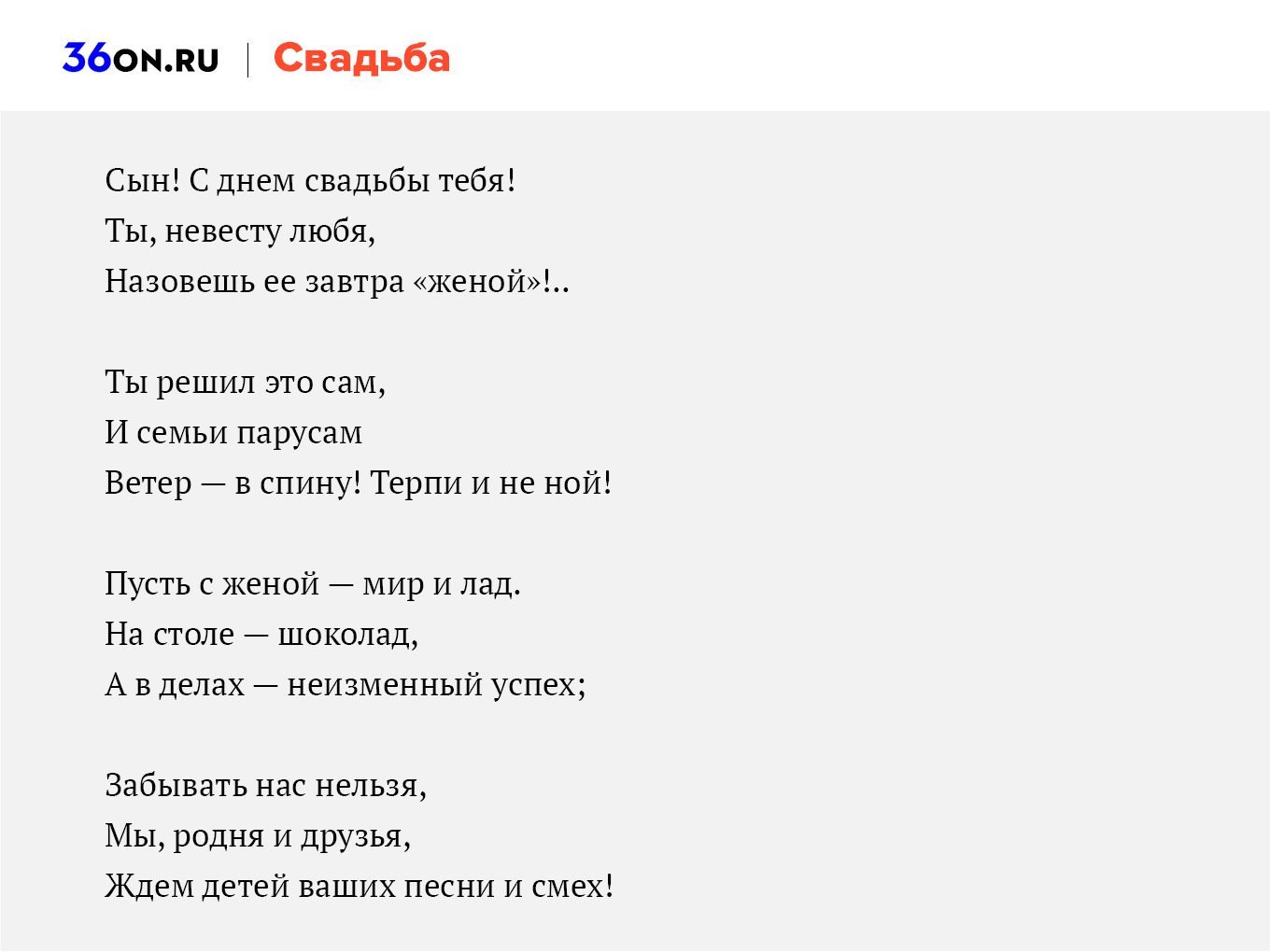 36ON.RU | Свадьба

Сын! С днем свадьбы тебя!
Ты, невесту любя,
Назовешь ее завтра «женой»!..

Ты решил это сам,
И семьи парусам
Ветер — в спину! Терпи и не ной!

Пусть с женой — мир и лад.
На столе — шоколад,
А в делах — неизменный успех;

Забывать нас нельзя,
Мы, родня и друзья,
Ждем детей ваших песни и смех!